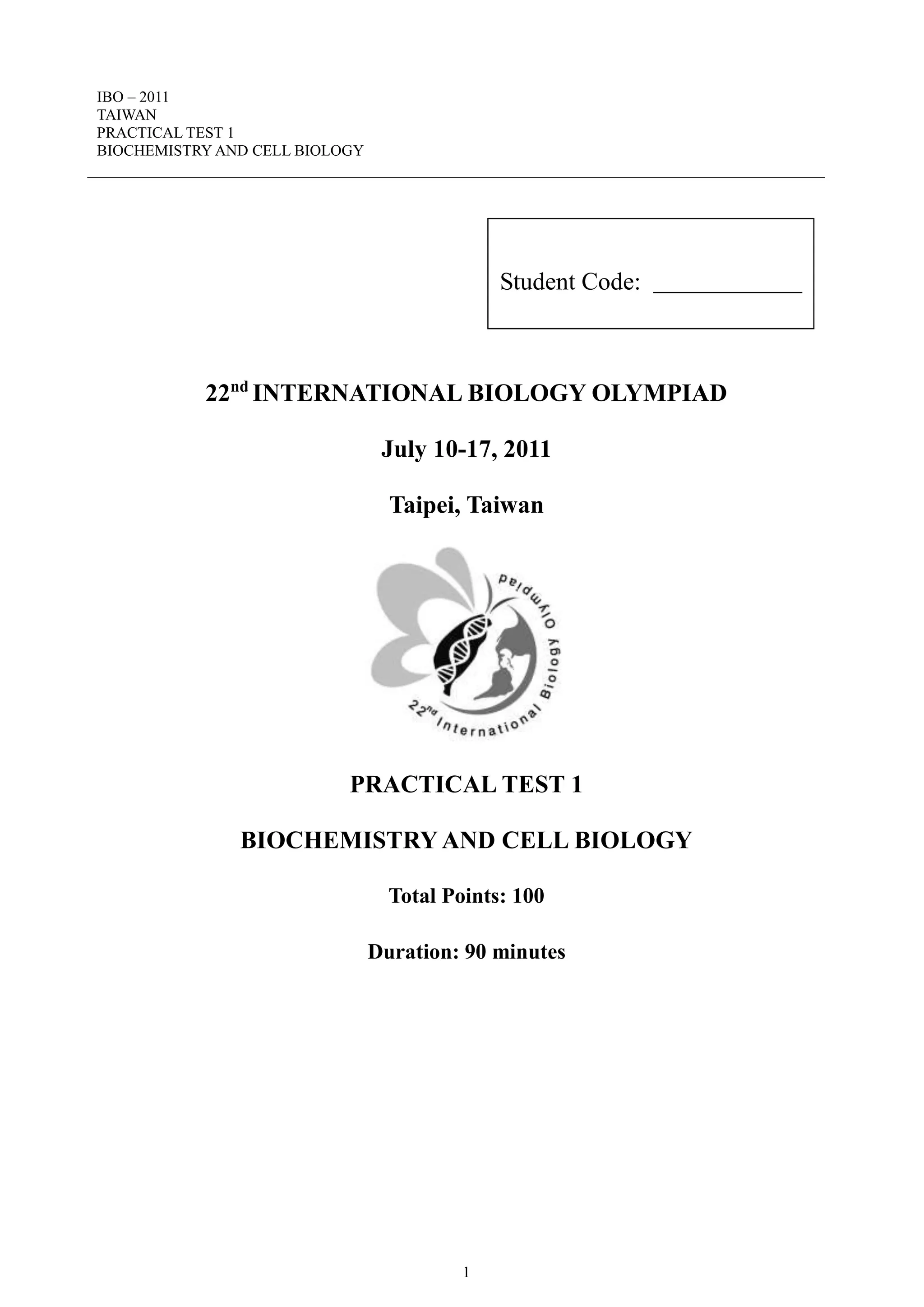 IBO – 2011
TAIWAN
PRACTICAL TEST 1
BIOCHEMISTRY AND CELL BIOLOGY

Student Code: ____________

22$^{nd}$ INTERNATIONAL BIOLOGY OLYMPIAD

July 10-17, 2011

Taipei, Taiwan

22$^{nd}$ International Biology Olympiad

PRACTICAL TEST 1

BIOCHEMISTRY AND CELL BIOLOGY

Total Points: 100

Duration: 90 minutes

1